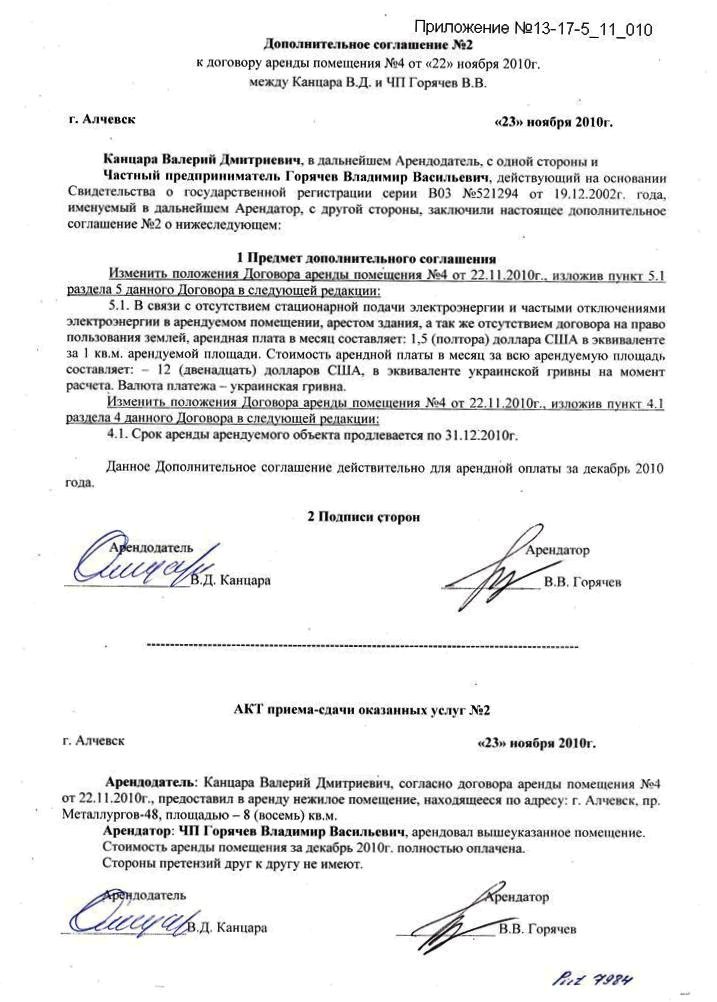 Приложение №13-17-5_11_010

Дополнительное соглашение №2
к договору аренды помещения №4 от «22» ноября 2010г.
между Канцара В.Д. и ЧП Горячев В.В.

г. Алчевск «23» ноября 2010г.

Канцара Валерий Дмитриевич, в дальнейшем Арендодатель, с одной стороны и Частный предприниматель Горячев Владимир Васильевич, действующий на основании Свидетельства о государственной регистрации серии В03 №521294 от 19.12.2002г. года, именуемый в дальнейшем Арендатор, с другой стороны, заключили настоящее дополнительное соглашение №2 о нижеследующем:

1 Предмет дополнительного соглашения

Изменить положения Договора аренды помещения №4 от 22.11.2010г., изложив пункт 5.1 раздела 5 данного Договора в следующей редакции:

5.1. В связи с отсутствием стационарной подачи электроэнергии и частыми отключениями электроэнергии в арендуемом помещении, арестом здания, а так же отсутствием договора на право пользования землей, арендная плата в месяц составляет: 1,5 (полтора) доллара США в эквиваленте за 1 кв.м. арендуемой площади. Стоимость арендной платы в месяц за всю арендуемую площадь составляет: – 12 (двенадцать) долларов США, в эквиваленте украинской гривны на момент расчета. Валюта платежа – украинская гривна.

Изменить положения Договора аренды помещения №4 от 22.11.2010г., изложив пункт 4.1 раздела 4 данного Договора в следующей редакции:

4.1. Срок аренды арендуемого объекта продлевается по 31.12.2010г.

Данное Дополнительное соглашение действительно для арендной оплаты за декабрь 2010 года.

2 Подписи сторон

Арендодатель
В.Д. Канцара

Арендатор
В.В. Горячев

АКТ приема-сдачи оказанных услуг №2

г. Алчевск «23» ноября 2010г.

Арендодатель: Канцара Валерий Дмитриевич, согласно договора аренды помещения №4 от 22.11.2010г., предоставил в аренду нежилое помещение, находящееся по адресу: г. Алчевск, пр. Металлургов-48, площадью – 8 (восемь) кв.м.

Арендатор: ЧП Горячев Владимир Васильевич, арендовал вышеуказанное помещение.

Стоимость аренды помещения за декабрь 2010г. полностью оплачена.

Стороны претензий друг к другу не имеют.

Арендодатель
В.Д. Канцара

Арендатор
В.В. Горячев

Pict 7984